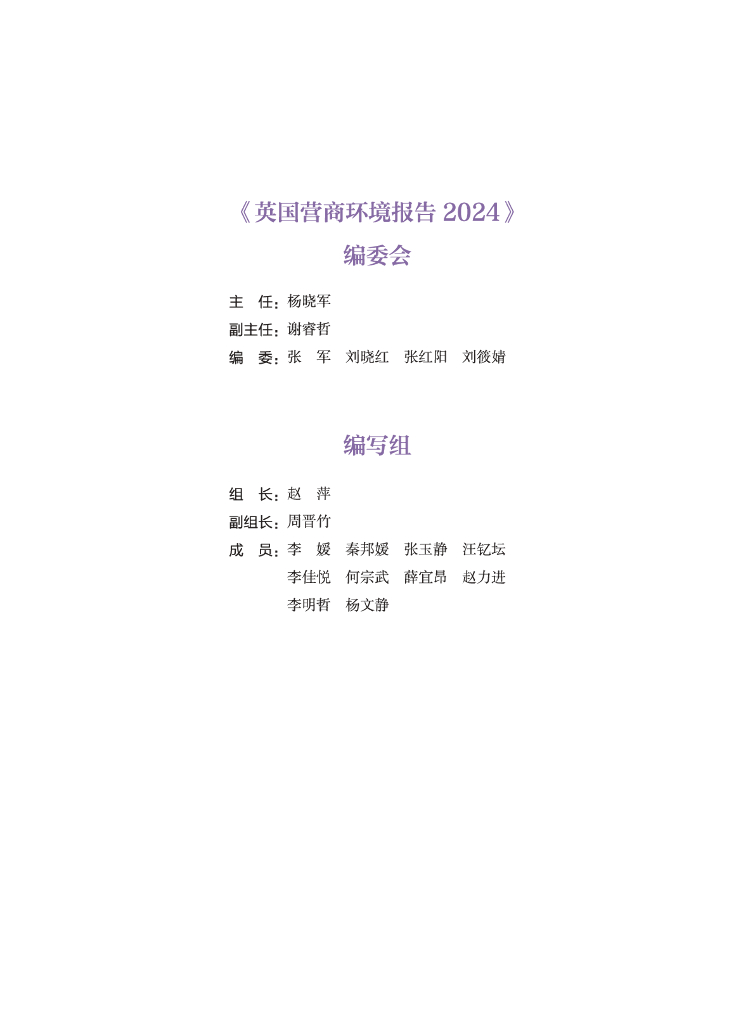 《英国营商环境报告2024》

编委会

主 任：杨晓军
副主任：谢睿哲
编 委：张 军 刘晓红 张红阳 刘筱婧

编写组

组 长：赵 萍
副组长：周晋竹
成 员：李 媛 秦邦媛 张玉静 汪钇坛
李佳悦 何宗武 薛宜昂 赵力进
李明哲 杨文静